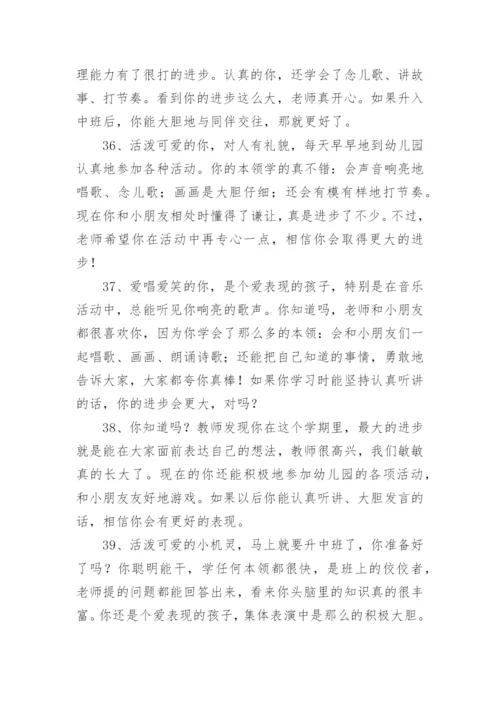 理能力有了很打的进步。认真的你，还学会了念儿歌、讲故事、打节奏。看到你的进步这么大，老师真开心。如果升入中班后，你能大胆地与同伴交往，那就更好了。

36、活泼可爱的你，对人有礼貌，每天早早地到幼儿园认真地参加各种活动。你的本领学的真不错：会声音响亮地唱歌、念儿歌；画画是大胆仔细；还会有模有样地打节奏。现在你和小朋友相处时懂得了谦让，真是进步了不少。不过，老师希望你在活动中再专心一点，相信你会取得更大的进步！

37、爱唱爱笑的你，是个爱表现的孩子，特别是在音乐活动中，总能听见你响亮的歌声。你知道吗，老师和小朋友都很喜欢你，因为你学会了那么多的本领：会和小朋友们一起唱歌、画画、朗诵诗歌；还能把自己知道的事情，勇敢地告诉大家，大家都夸你真棒！如果你学习时能坚持认真听讲的话，你的进步会更大，对吗？

38、你知道吗？教师发现你在这个学期里，最大的进步就是能在大家面前表达自己的想法，教师很高兴，我们敏敏真的长大了。现在的你还能积极地参加幼儿园的各项活动，和小朋友友好地游戏。如果以后你能认真听讲、大胆发言的话，相信你会有更好的表现。

39、活泼可爱的小机灵，马上就要升中班了，你准备好了吗？你聪明能干，学任何本领都很快，是班上的佼佼者，老师提的问题都能回答出来，看来你头脑里的知识真的很丰富。你还是个爱表现的孩子，集体表演中是那么的积极大胆。